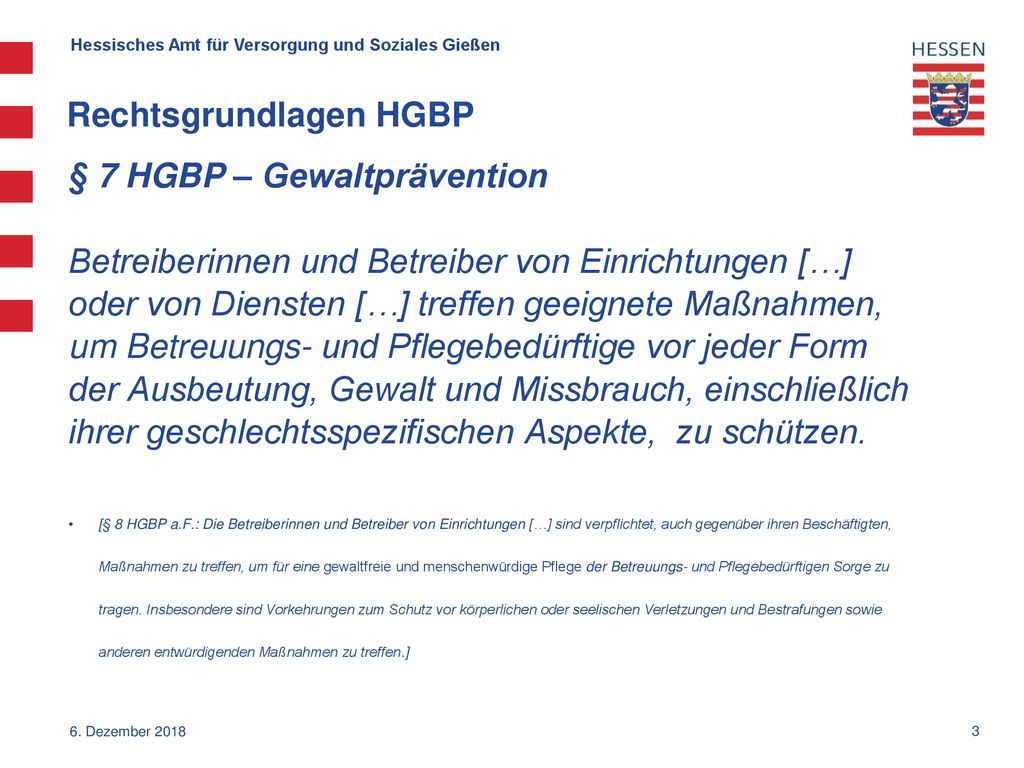 Hessisches Amt für Versorgung und Soziales Gießen

HESSEN

Rechtsgrundlagen HGBP

§ 7 HGBP – Gewaltprävention

Betreiberinnen und Betreiber von Einrichtungen […] oder von Diensten […] treffen geeignete Maßnahmen, um Betreuungs- und Pflegebedürftige vor jeder Form der Ausbeutung, Gewalt und Missbrauch, einschließlich ihrer geschlechtsspezifischen Aspekte, zu schützen.

• [§ 8 HGBP a.F.: Die Betreiberinnen und Betreiber von Einrichtungen […] sind verpflichtet, auch gegenüber ihren Beschäftigten, Maßnahmen zu treffen, um für eine gewaltfreie und menschenwürdige Pflege der Betreuungs- und Pflegebedürftigen Sorge zu tragen. Insbesondere sind Vorkehrungen zum Schutz vor körperlichen oder seelischen Verletzungen und Bestrafungen sowie anderen entwürdigenden Maßnahmen zu treffen.]

6. Dezember 2018

3